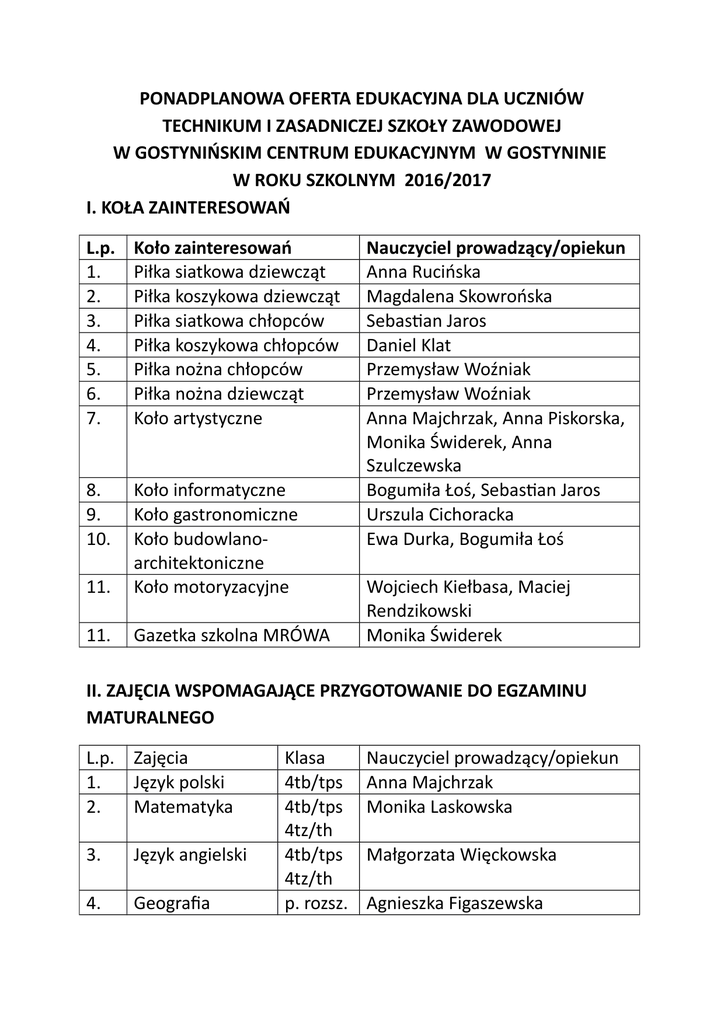 PONADPLANOWA OFERTA EDUKACYJNA DLA UCZNIÓW TECHNIKUM I ZASADNICZEJ SZKOŁY ZAWODOWEJ W GOSTYNIŃSKIM CENTRUM EDUKACYJNYM W GOSTYNINIE W ROKU SZKOLNYM 2016/2017

I. KOŁA ZAINTERESOWAŃ

| L.p. | Koło zainteresowań | Nauczyciel prowadzący/opiekun |
|---|---|---|
| 1. | Piłka siatkowa dziewcząt | Anna Rucińska |
| 2. | Piłka koszykowa dziewcząt | Magdalena Skowrońska |
| 3. | Piłka siatkowa chłopców | Sebastian Jaros |
| 4. | Piłka koszykowa chłopców | Daniel Klat |
| 5. | Piłka nożna chłopców | Przemysław Woźniak |
| 6. | Piłka nożna dziewcząt | Przemysław Woźniak |
| 7. | Koło artystyczne | Anna Majchrzak, Anna Piskorska, Monika Świderek, Anna Szulczewska |
| 8. | Koło informatyczne | Bogumiła Łoś, Sebastian Jaros |
| 9. | Koło gastronomiczne | Urszula Cichoracka |
| 10. | Koło budowlano-architektoniczne | Ewa Durka, Bogumiła Łoś |
| 11. | Koło motoryzacyjne | Wojciech Kiełbasa, Maciej Rendzikowski |
| 11. | Gazetka szkolna MRÓWA | Monika Świderek |

II. ZAJĘCIA WSPOMAGAJĄCE PRZYGOTOWANIE DO EGZAMINU MATURALNEGO

| L.p. | Zajęcia | Klasa | Nauczyciel prowadzący/opiekun |
|---|---|---|---|
| 1. | Język polski | 4tb/tps | Anna Majchrzak |
| 2. | Matematyka | 4tb/tps 4tz/th | Monika Laskowska |
| 3. | Język angielski | 4tb/tps 4tz/th | Małgorzata Więckowska |
| 4. | Geografia | p. rozsz. | Agnieszka Figaszewska |